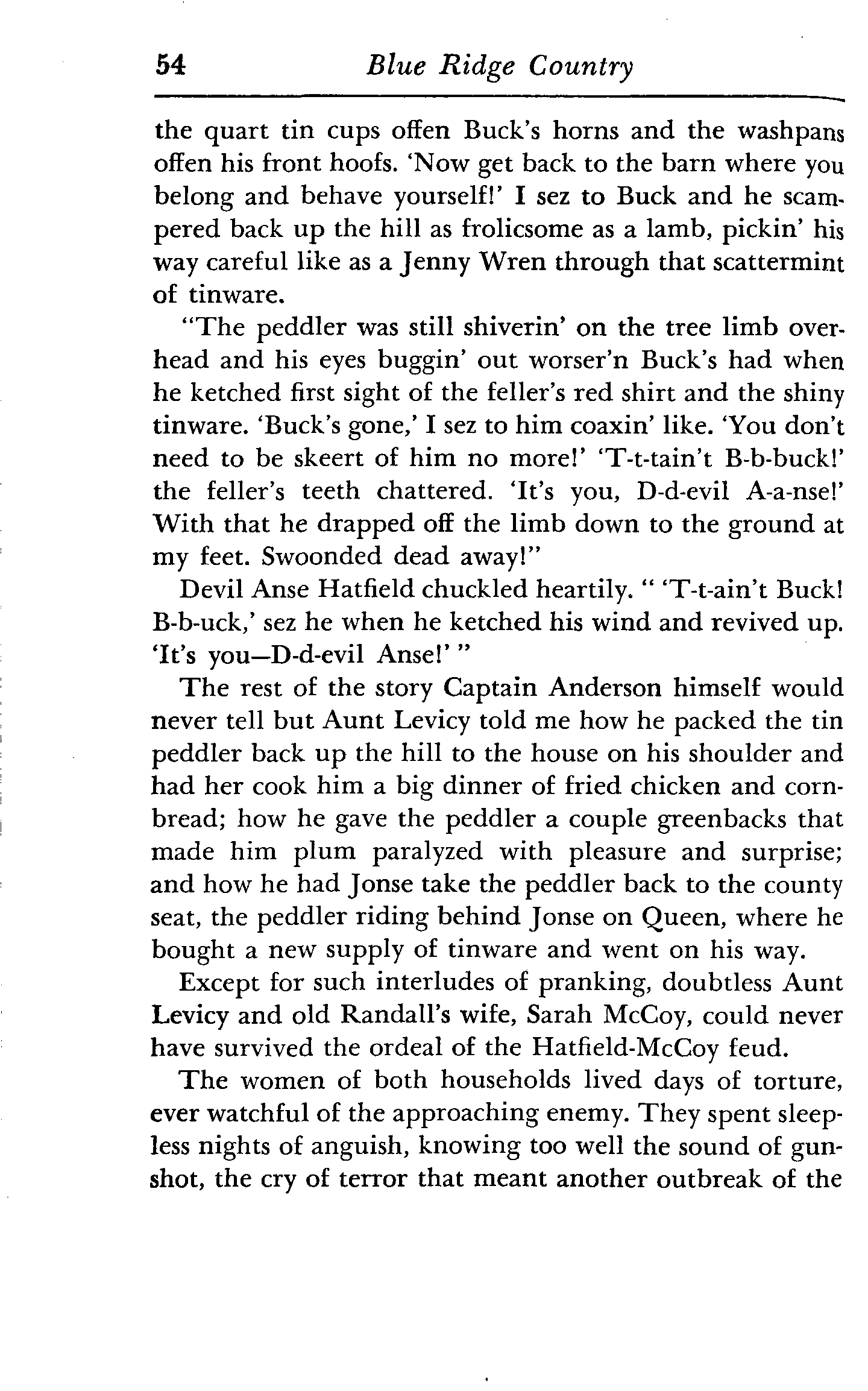 54 Blue Ridge Country

the quart tin cups offen Buck's horns and the washpans offen his front hoofs. 'Now get back to the barn where you belong and behave yourself!' I sez to Buck and he scampered back up the hill as frolicsome as a lamb, pickin' his way careful like as a Jenny Wren through that scattermint of tinware.

"The peddler was still shiverin' on the tree limb overhead and his eyes buggin' out worser'n Buck's had when he ketched first sight of the feller's red shirt and the shiny tinware. 'Buck's gone,' I sez to him coaxin' like. 'You don't need to be skeert of him no more!' 'T-t-tain't B-b-buck!' the feller's teeth chattered. 'It's you, D-d-evil A-a-nse!' With that he drapped off the limb down to the ground at my feet. Swoonded dead away!"

Devil Anse Hatfield chuckled heartily. " 'T-t-ain't Buck! B-b-uck,' sez he when he ketched his wind and revived up. 'It's you—D-d-evil Anse!' "

The rest of the story Captain Anderson himself would never tell but Aunt Levicy told me how he packed the tin peddler back up the hill to the house on his shoulder and had her cook him a big dinner of fried chicken and cornbread; how he gave the peddler a couple greenbacks that made him plum paralyzed with pleasure and surprise; and how he had Jonse take the peddler back to the county seat, the peddler riding behind Jonse on Queen, where he bought a new supply of tinware and went on his way.

Except for such interludes of pranking, doubtless Aunt Levicy and old Randall's wife, Sarah McCoy, could never have survived the ordeal of the Hatfield-McCoy feud.

The women of both households lived days of torture, ever watchful of the approaching enemy. They spent sleepless nights of anguish, knowing too well the sound of gunshot, the cry of terror that meant another outbreak of the